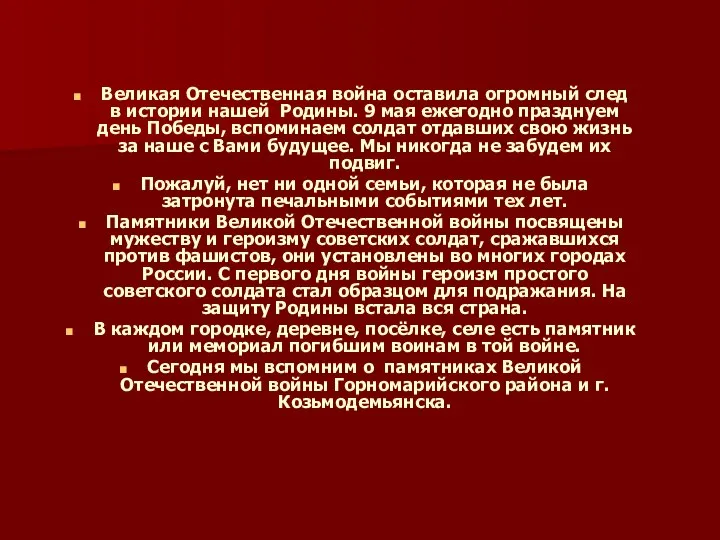 Великая Отечественная война оставила огромный след в истории нашей Родины. 9 мая ежегодно празднуем день Победы, вспоминаем солдат отдавших свою жизнь за наше с Вами будущее. Мы никогда не забудем их подвиг.

Пожалуй, нет ни одной семьи, которая не была затронута печальными событиями тех лет.

Памятники Великой Отечественной войны посвящены мужеству и героизму советских солдат, сражавшихся против фашистов, они установлены во многих городах России. С первого дня войны героизм простого советского солдата стал образцом для подражания. На защиту Родины встала вся страна.

В каждом городке, деревне, посёлке, селе есть памятник или мемориал погибшим воинам в той войне.

Сегодня мы вспомним о памятниках Великой Отечественной войны Горномарийского района и г. Козьмодемьянска.